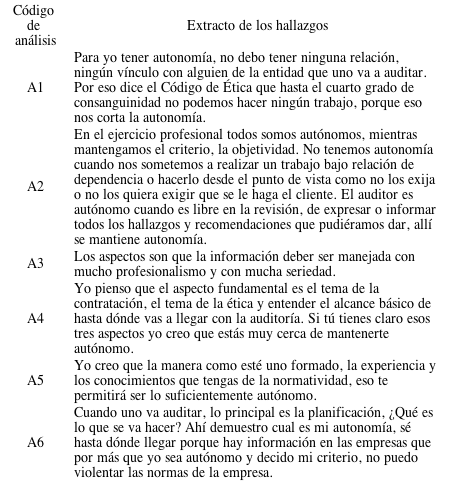 | Código de análisis | Extracto de los hallazgos |
|---|---|
| A1 | Para yo tener autonomía, no debo tener ninguna relación, ningún vínculo con alguien de la entidad que uno va a auditar. Por eso dice el Código de Ética que hasta el cuarto grado de consanguinidad no podemos hacer ningún trabajo, porque eso nos corta la autonomía. |
| A2 | En el ejercicio profesional todos somos autónomos, mientras mantengamos el criterio, la objetividad. No tenemos autonomía cuando nos sometemos a realizar un trabajo bajo relación de dependencia o hacerlo desde el punto de vista como no los exija o no los quiera exigir que se le haga el cliente. El auditor es autónomo cuando es libre en la revisión, de expresar o informar todos los hallazgos y recomendaciones que pudiéramos dar, allí se mantiene autonomía. |
| A3 | Los aspectos son que la información deber ser manejada con mucho profesionalismo y con mucha seriedad. |
| A4 | Yo pienso que el aspecto fundamental es el tema de la contratación, el tema de la ética y entender el alcance básico de hasta dónde vas a llegar con la auditoría. Si tú tienes claro esos tres aspectos yo creo que estás muy cerca de mantenerte autónomo. |
| A5 | Yo creo que la manera como esté uno formado, la experiencia y los conocimientos que tengas de la normatividad, eso te permitirá ser lo suficientemente autónomo. |
| A6 | Cuando uno va auditar, lo principal es la planificación, ¿Qué es lo que se va hacer? Ahí demuestro cual es mi autonomía, sé hasta dónde llegar porque hay información en las empresas que por más que yo sea autónomo y decido mi criterio, no puedo violentar las normas de la empresa. |